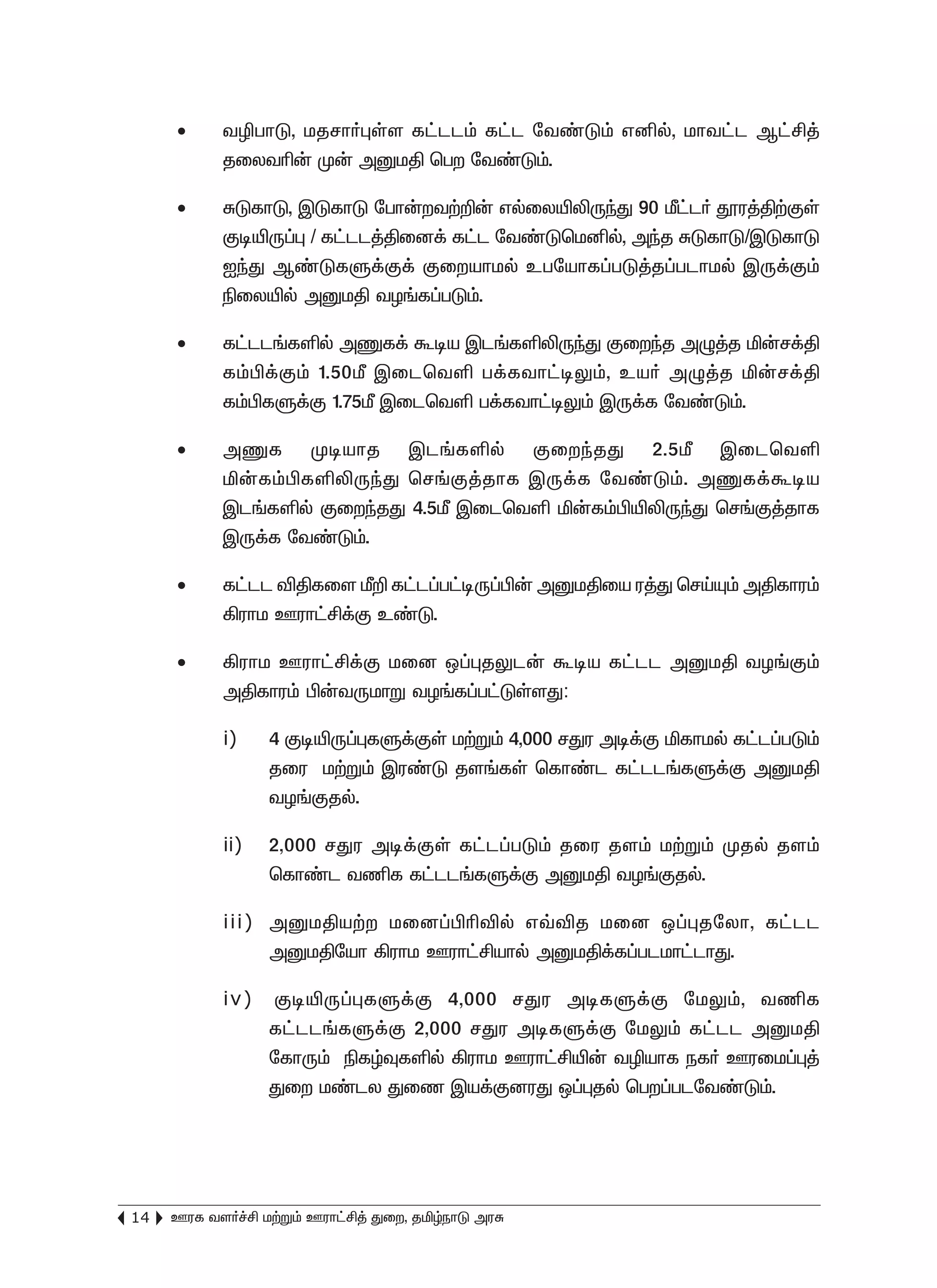 • வழிபாடு, மதசார்புள்ள கட்டடம் கட்ட வேண்டும் எனில், மாவட்ட ஆட்சித் தலைவரின் முன் அனுமதி பெற வேண்டும்.

• சுடுகாடு, இடுகாடு போன்றவற்றின் எல்லையிலிருந்து 90 மீட்டர் தூரத்திற்குள் குடியிருப்பு / கட்டடத்தினைக் கட்ட வேண்டுமெனில், அந்த சுடுகாடு/இடுகாடு ஐந்து ஆண்டுகளுக்குக் குறையாமல் உபயோகப்படுத்தப்படாமல் இருக்கும் நிலையில் அனுமதி வழங்கப்படும்.

• கட்டடங்களில் அணுகக் கூடிய இடங்களிலிருந்து குறைந்த அழுத்த மின்சக்தி கம்பிக்கும் 1.50மீ இடைவெளி பக்கவாட்டிலும், உயர் அழுத்த மின்சக்தி கம்பிகளுக்கு 1.75மீ இடைவெளி பக்கவாட்டிலும் இருக்க வேண்டும்.

• அணுக முடியாத இடங்களில் குறைந்தது 2.5மீ இடைவெளி மின்கம்பிகளிலிருந்து செங்குத்தாக இருக்க வேண்டும். அணுகக்கூடிய இடங்களில் குறைந்தது 4.5மீ இடைவெளி மின்கம்பியிலிருந்து செங்குத்தாக இருக்க வேண்டும்.

• கட்டட விதிகளை மீறி கட்டப்பட்டிருப்பின் அனுமதியை ரத்து செய்யும் அதிகாரம் கிராம ஊராட்சிக்கு உண்டு.

• கிராம ஊராட்சிக்கு மனை ஒப்புதலுடன் கூடிய கட்டட அனுமதி வழங்கும் அதிகாரம் பின்வருமாறு வழங்கப்பட்டுள்ளது:

i) 4 குடியிருப்புகளுக்குள் மற்றும் 4,000 சதுர அடிக்கு மிகாமல் கட்டப்படும் தரை மற்றும் இரண்டு தளங்கள் கொண்ட கட்டடங்களுக்கு அனுமதி வழங்குதல்.

ii) 2,000 சதுர அடிக்குள் கட்டப்படும் தரை தளம் மற்றும் முதல் தளம் கொண்ட வணிக கட்டடங்களுக்கு அனுமதி வழங்குதல்.

iii) அனுமதியற்ற மனைப்பிரிவில் எவ்வித மனை ஒப்புதலோ, கட்டட அனுமதியோ கிராம ஊராட்சியால் அனுமதிக்கப்படமாட்டாது.

iv) குடியிருப்புகளுக்கு 4,000 சதுர அடிகளுக்கு மேலும், வணிக கட்டடங்களுக்கு 2,000 சதுர அடிகளுக்கு மேலும் கட்டட அனுமதி கோரும் நிகழ்வுகளில் கிராம ஊராட்சியின் வழியாக நகர் ஊரமைப்புத் துறை மண்டல துணை இயக்குனரது ஒப்புதல் பெறப்படவேண்டும்.

14 ஊரக வளர்ச்சி மற்றும் ஊராட்சித் துறை, தமிழ்நாடு அரசு